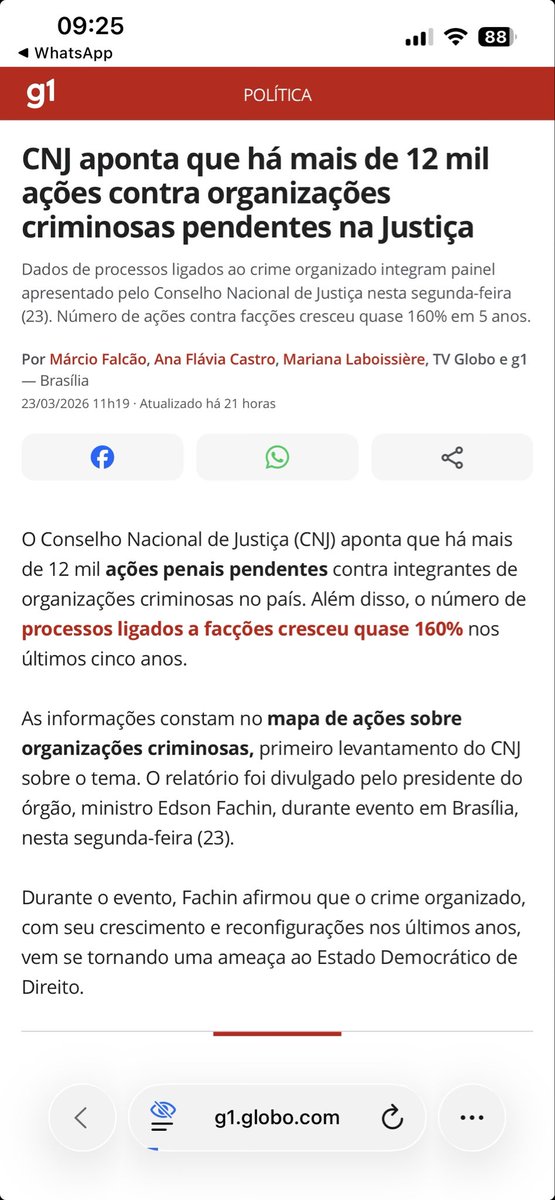 09:25
◀ WhatsApp
88

g1
POLÍTICA

CNJ aponta que há mais de 12 mil ações contra organizações criminosas pendentes na Justiça

Dados de processos ligados ao crime organizado integram painel apresentado pelo Conselho Nacional de Justiça nesta segunda-feira (23). Número de ações contra facções cresceu quase 160% em 5 anos.

Por Márcio Falcão, Ana Flávia Castro, Mariana Laboissière, TV Globo e g1 — Brasília
23/03/2026 11h19 · Atualizado há 21 horas

O Conselho Nacional de Justiça (CNJ) aponta que há mais de 12 mil ações penais pendentes contra integrantes de organizações criminosas no país. Além disso, o número de processos ligados a facções cresceu quase 160% nos últimos cinco anos.

As informações constam no mapa de ações sobre organizações criminosas, primeiro levantamento do CNJ sobre o tema. O relatório foi divulgado pelo presidente do órgão, ministro Edson Fachin, durante evento em Brasília, nesta segunda-feira (23).

Durante o evento, Fachin afirmou que o crime organizado, com seu crescimento e reconfigurações nos últimos anos, vem se tornando uma ameaça ao Estado Democrático de Direito.

g1.globo.com